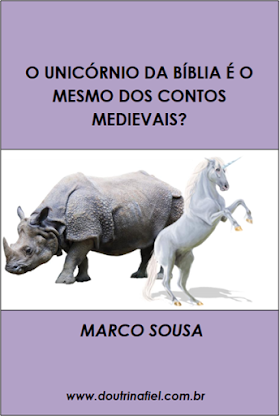 O UNICÓRNIO DA BÍBLIA É O MESMO DOS CONTOS MEDIEVAIS?

MARCO SOUSA

www.doutrinafiel.com.br